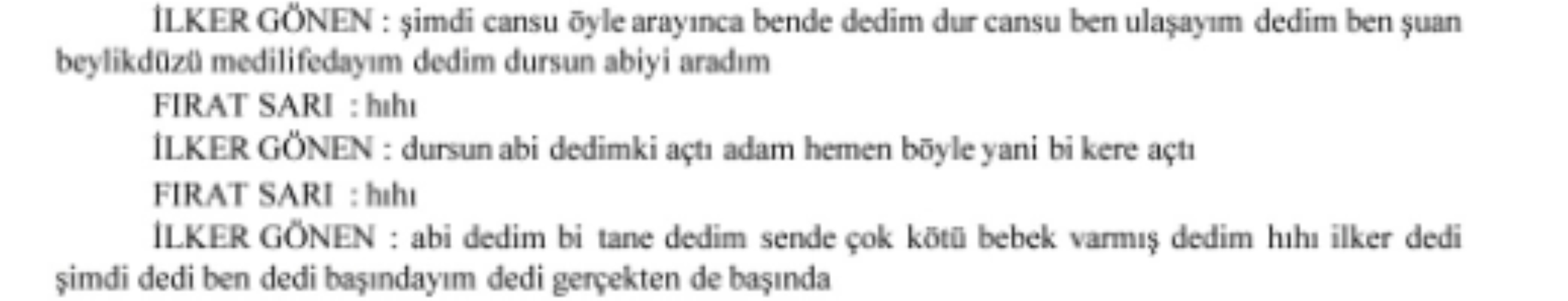 İLKER GÖNEN : şimdi cansu öyle arayınca bende dedim dur cansu ben ulaşayım dedim ben şuan beylikdüzü medilifedayım dedim dursun abiyi aradım

FIRAT SARI : hıhı

İLKER GÖNEN : dursun abi dedimki açtı adam hemen böyle yani bi kere açtı

FIRAT SARI : hıhı

İLKER GÖNEN : abi dedim bi tane dedim sende çok kötü bebek varmış dedim hıhı ilker dedi şimdi dedi ben dedi başındayım dedi gerçekten de başında